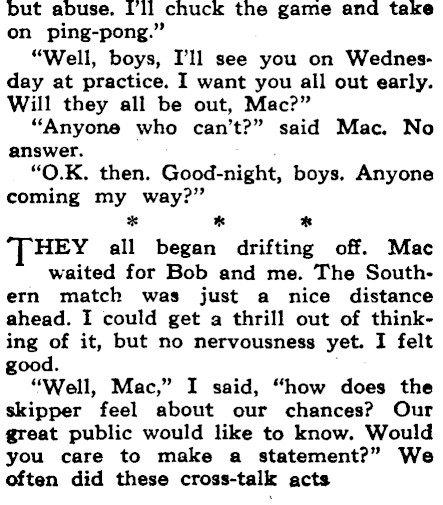 but abuse. I'll chuck the game and take on ping-pong."

"Well, boys, I'll see you on Wednesday at practice. I want you all out early. Will they all be out, Mac?"

"Anyone who can't?" said Mac. No answer.

"O.K. then. Good-night, boys. Anyone coming my way?"

* * *

THEY all began drifting off. Mac waited for Bob and me. The Southern match was just a nice distance ahead. I could get a thrill out of thinking of it, but no nervousness yet. I felt good.

"Well, Mac," I said, "how does the skipper feel about our chances? Our great public would like to know. Would you care to make a statement?" We often did these cross-talk acts